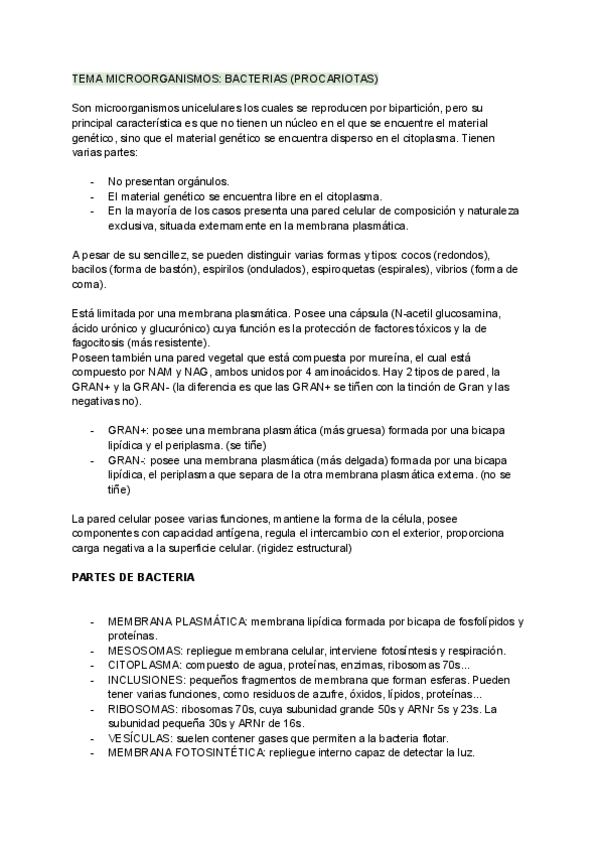 TEMA MICROORGANISMOS: BACTERIAS (PROCARIOTAS)

Son microorganismos unicelulares los cuales se reproducen por bipartición, pero su principal característica es que no tienen un núcleo en el que se encuentre el material genético, sino que el material genético se encuentra disperso en el citoplasma. Tienen varias partes:

- No presentan orgánulos.
- El material genético se encuentra libre en el citoplasma.
- En la mayoría de los casos presenta una pared celular de composición y naturaleza exclusiva, situada externamente en la membrana plasmática.

A pesar de su sencillez, se pueden distinguir varias formas y tipos: cocos (redondos), bacilos (forma de bastón), espirilos (ondulados), espiroquetas (espirales), vibrios (forma de coma).

Está limitada por una membrana plasmática. Posee una cápsula (N-acetil glucosamina, ácido urónico y glucurónico) cuya función es la protección de factores tóxicos y la de fagocitosis (más resistente).
Poseen también una pared vegetal que está compuesta por mureína, el cual está compuesto por NAM y NAG, ambos unidos por 4 aminoácidos. Hay 2 tipos de pared, la GRAN+ y la GRAN- (la diferencia es que las GRAN+ se tiñen con la tinción de Gran y las negativas no).

- GRAN+: posee una membrana plasmática (más gruesa) formada por una bicapa lipídica y el periplasma. (se tiñe)
- GRAN-: posee una membrana plasmática (más delgada) formada por una bicapa lipídica, el periplasma que separa de la otra membrana plasmática externa. (no se tiñe)

La pared celular posee varias funciones, mantiene la forma de la célula, posee componentes con capacidad antígena, regula el intercambio con el exterior, proporciona carga negativa a la superficie celular. (rigidez estructural)

PARTES DE BACTERIA

- MEMBRANA PLASMÁTICA: membrana lipídica formada por bicapa de fosfolípidos y proteínas.
- MESOSOMAS: repliegue membrana celular, interviene fotosíntesis y respiración.
- CITOPLASMA: compuesto de agua, proteínas, enzimas, ribosomas 70s...
- INCLUSIONES: pequeños fragmentos de membrana que forman esferas. Pueden tener varias funciones, como residuos de azufre, óxidos, lípidos, proteínas...
- RIBOSOMAS: ribosomas 70s, cuya subunidad grande 50s y ARNr 5s y 23s. La subunidad pequeña 30s y ARNr de 16s.
- VESÍCULAS: suelen contener gases que permiten a la bacteria flotar.
- MEMBRANA FOTOSINTÉTICA: repliegue interno capaz de detectar la luz.